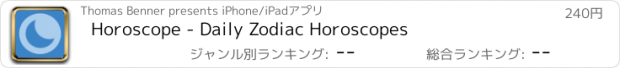 Thomas Benner presents iPhone/iPadアプリ

240円

Horoscope - Daily Zodiac Horoscopes

ジャンル別ランキング: --

総合ランキング: --